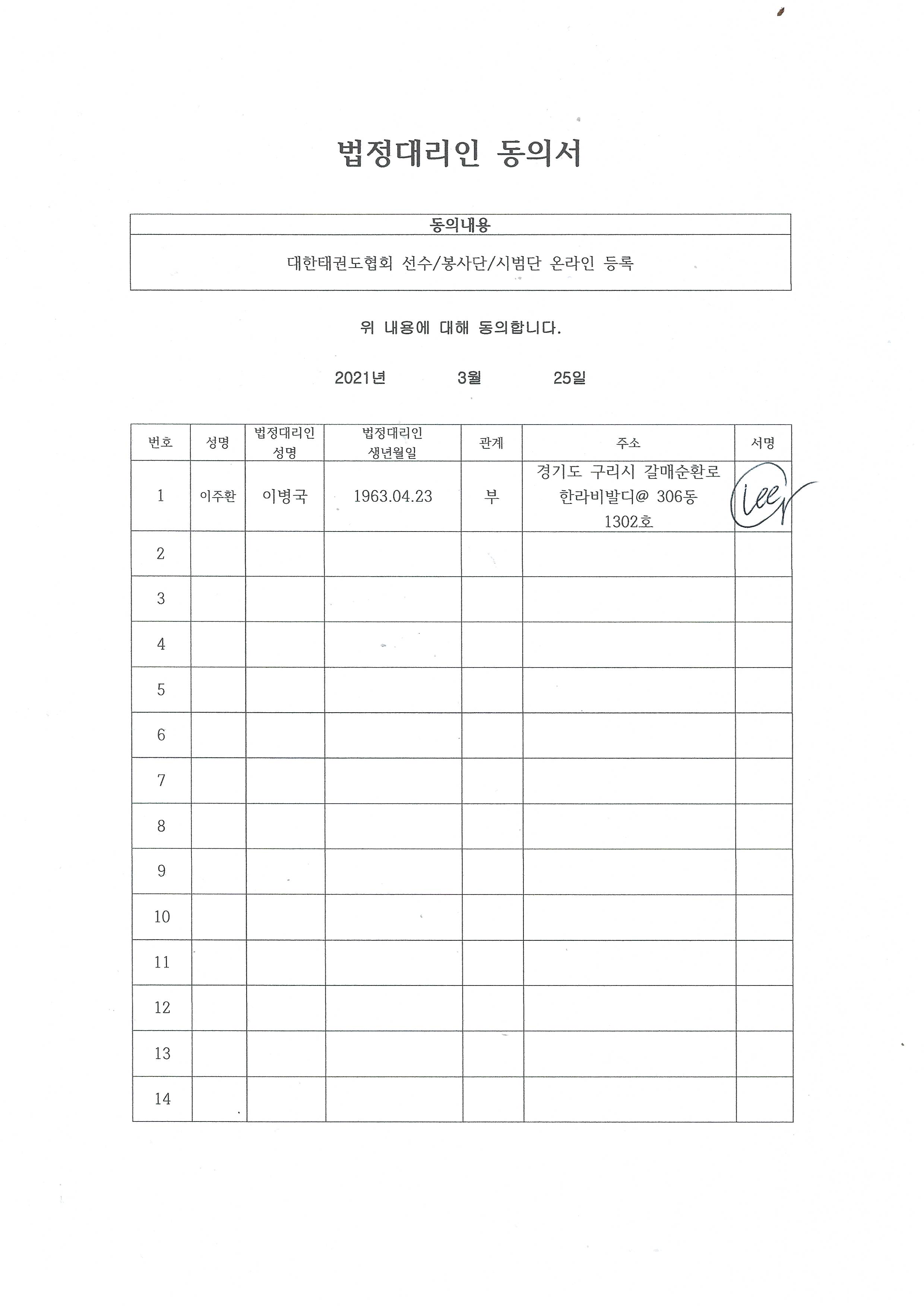 법정대리인 동의서

| 동의내용 |
|---|
| 대한태권도협회 선수/봉사단/시범단 온라인 등록 |

위 내용에 대해 동의합니다.

2021년 3월 25일

| 번호 | 성명 | 법정대리인 성명 | 법정대리인 생년월일 | 관계 | 주소 | 서명 |
|---|---|---|---|---|---|---|
| 1 | 이주환 | 이병국 | 1963.04.23 | 부 | 경기도 구리시 갈매순환로 한라비발디@ 306동 1302호 | Lee |
| 2 | | | | | | |
| 3 | | | | | | |
| 4 | | | | | | |
| 5 | | | | | | |
| 6 | | | | | | |
| 7 | | | | | | |
| 8 | | | | | | |
| 9 | | | | | | |
| 10 | | | | | | |
| 11 | | | | | | |
| 12 | | | | | | |
| 13 | | | | | | |
| 14 | | | | | | |